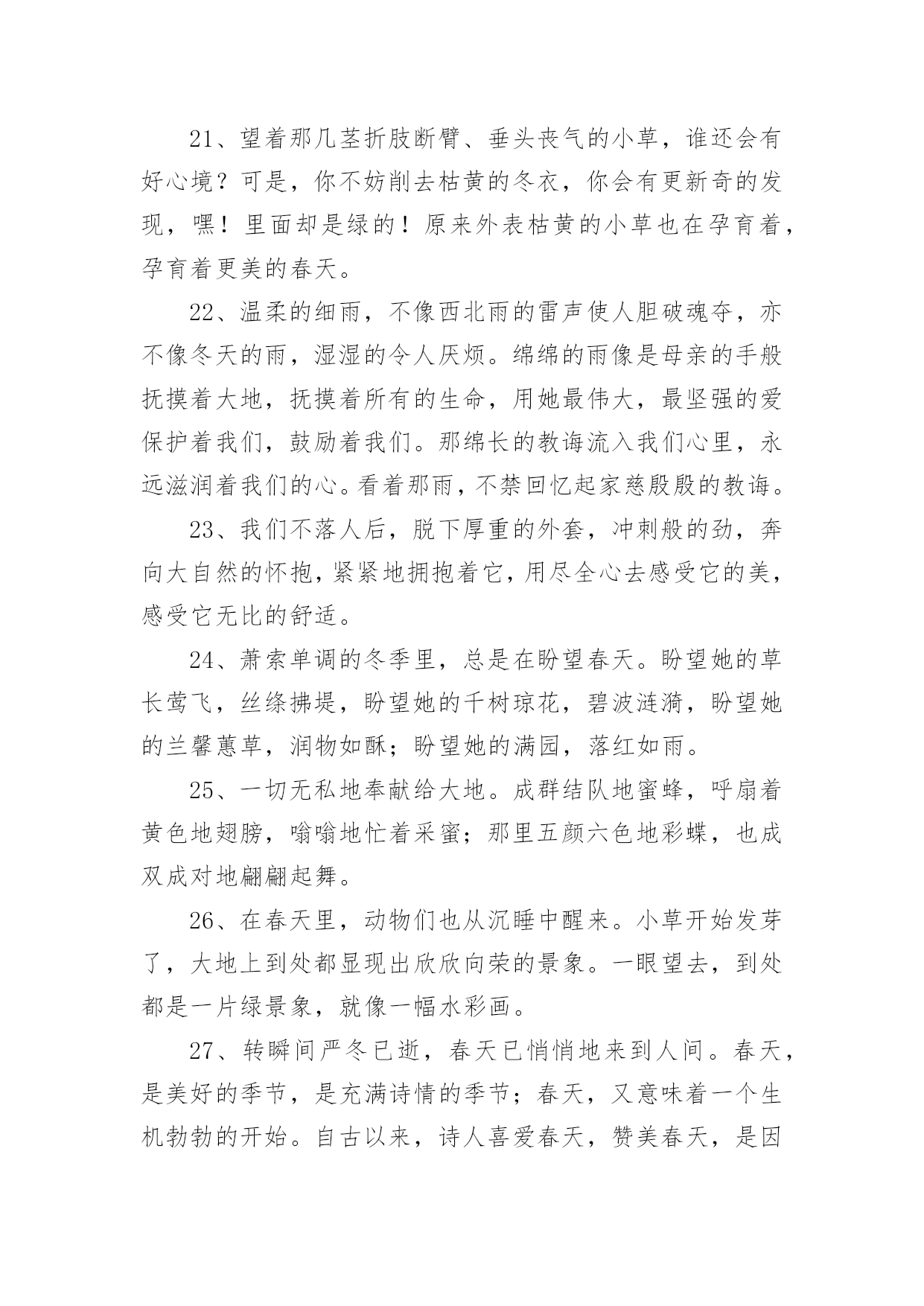 21、望着那几茎折肢断臂、垂头丧气的小草，谁还会有好心境？可是，你不妨削去枯黄的冬衣，你会有更新奇的发现，嘿！里面却是绿的！原来外表枯黄的小草也在孕育着，孕育着更美的春天。

22、温柔的细雨，不像西北雨的雷声使人胆破魂夺，亦不像冬天的雨，湿湿的令人厌烦。绵绵的雨像是母亲的手般抚摸着大地，抚摸着所有的生命，用她最伟大，最坚强的爱保护着我们，鼓励着我们。那绵长的教诲流入我们心里，永远滋润着我们的心。看着那雨，不禁回忆起家慈殷殷的教诲。

23、我们不落人后，脱下厚重的外套，冲刺般的劲，奔向大自然的怀抱，紧紧地拥抱着它，用尽全心去感受它的美，感受它无比的舒适。

24、萧索单调的冬季里，总是在盼望春天。盼望她的草长莺飞，丝绦拂堤，盼望她的千树琼花，碧波涟漪，盼望她的兰馨蕙草，润物如酥；盼望她的满园，落红如雨。

25、一切无私地奉献给大地。成群结队地蜜蜂，呼扇着黄色地翅膀，嗡嗡地忙着采蜜；那里五颜六色地彩蝶，也成双成对地翩翩起舞。

26、在春天里，动物们也从沉睡中醒来。小草开始发芽了，大地上到处都显现出欣欣向荣的景象。一眼望去，到处都是一片绿景象，就像一幅水彩画。

27、转瞬间严冬已逝，春天已悄悄地来到人间。春天，是美好的季节，是充满诗情的季节；春天，又意味着一个生机勃勃的开始。自古以来，诗人喜爱春天，赞美春天，是因